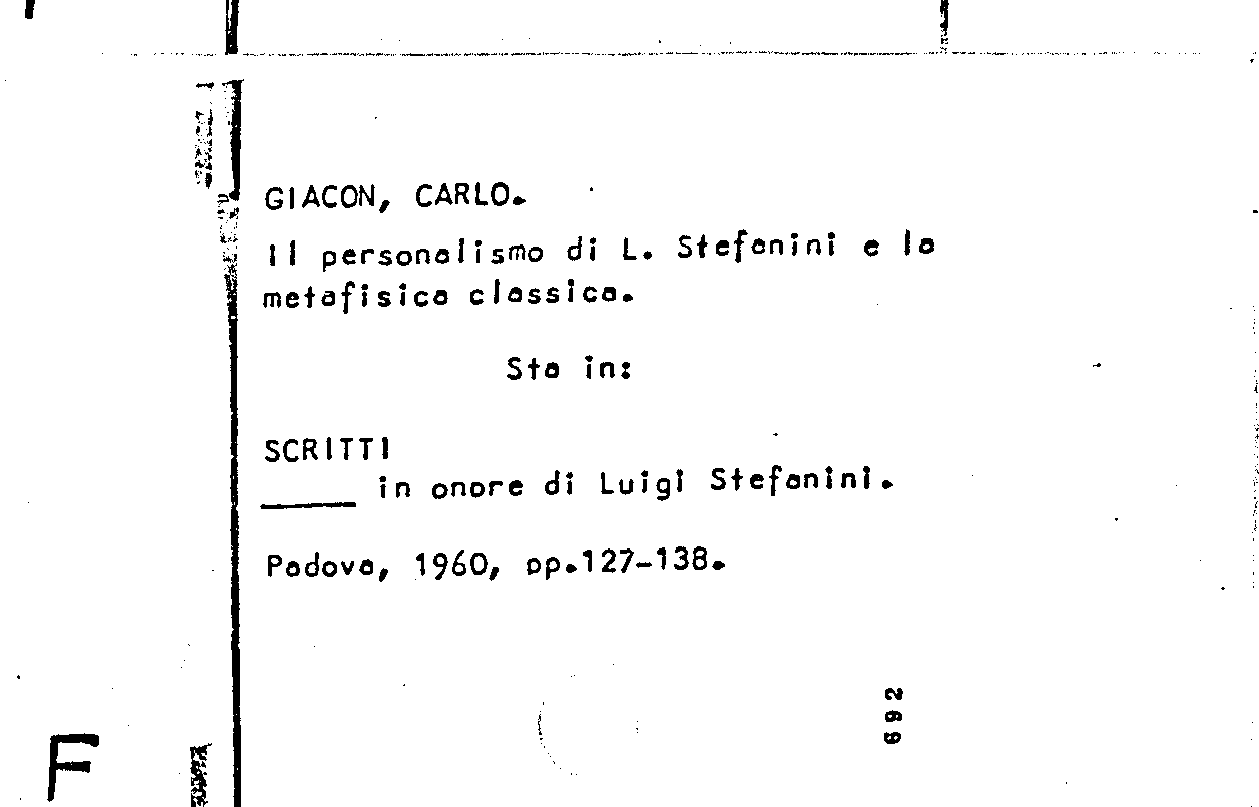 GIACON, CARLO.

Il personalismo di L. Stefanini e la metafisica classica.

Sta in:

SCRITTI
____ in onore di Luigi Stefanini.

Padova, 1960, pp.127-138.

692

F